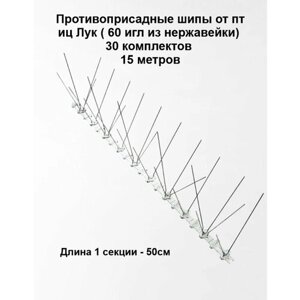 Противоприсадные шипы от пт иц Лук ( 60 игл из нержавейки)
30 комплектов
15 метров

Длина 1 секции - 50см